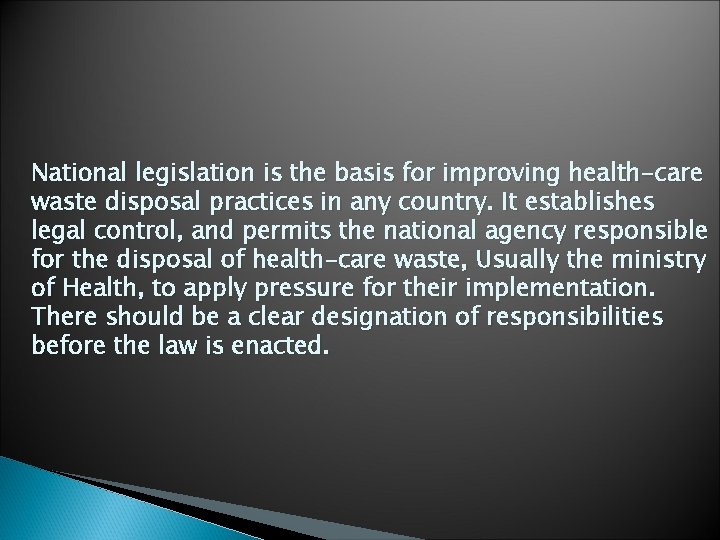 National legislation is the basis for improving health-care waste disposal practices in any country. It establishes legal control, and permits the national agency responsible for the disposal of health-care waste, Usually the ministry of Health, to apply pressure for their implementation. There should be a clear designation of responsibilities before the law is enacted.